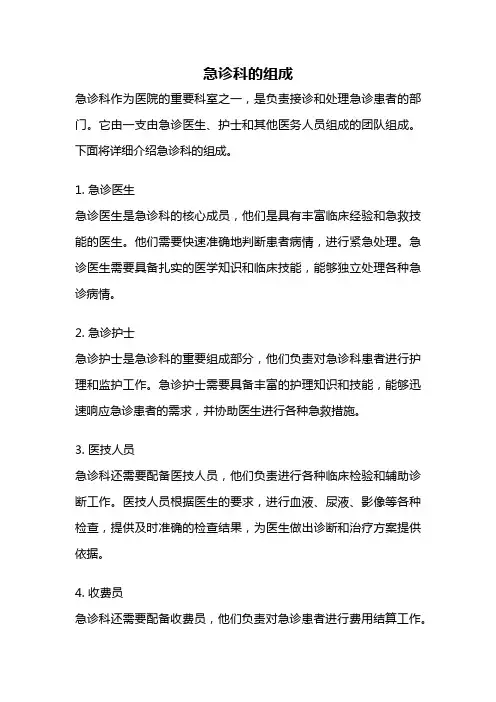 急诊科的组成

急诊科作为医院的重要科室之一，是负责接诊和处理急诊患者的部门。它由一支由急诊医生、护士和其他医务人员组成的团队组成。下面将详细介绍急诊科的组成。

1. 急诊医生

急诊医生是急诊科的核心成员，他们是具有丰富临床经验和急救技能的医生。他们需要快速准确地判断患者病情，进行紧急处理。急诊医生需要具备扎实的医学知识和临床技能，能够独立处理各种急诊病情。

2. 急诊护士

急诊护士是急诊科的重要组成部分，他们负责对急诊科患者进行护理和监护工作。急诊护士需要具备丰富的护理知识和技能，能够迅速响应急诊患者的需求，并协助医生进行各种急救措施。

3. 医技人员

急诊科还需要配备医技人员，他们负责进行各种临床检验和辅助诊断工作。医技人员根据医生的要求，进行血液、尿液、影像等各种检查，提供及时准确的检查结果，为医生做出诊断和治疗方案提供依据。

4. 收费员

急诊科还需要配备收费员，他们负责对急诊患者进行费用结算工作。